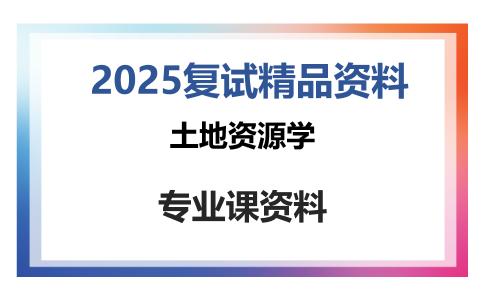 2025复试精品资料

土地资源学

专业课资料